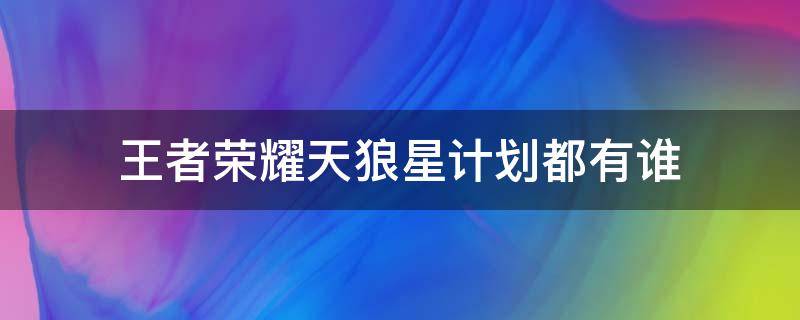 王者荣耀天狼星计划都有谁